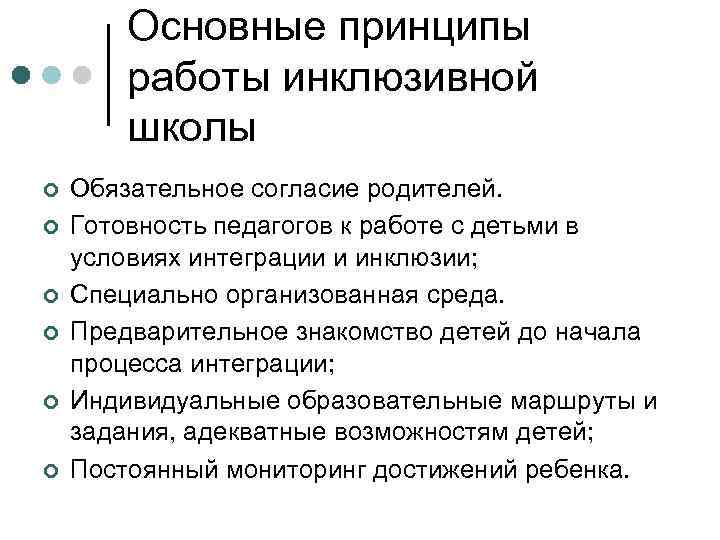 Основные принципы работы инклюзивной школы

Обязательное согласие родителей.
Готовность педагогов к работе с детьми в условиях интеграции и инклюзии;
Специально организованная среда.
Предварительное знакомство детей до начала процесса интеграции;
Индивидуальные образовательные маршруты и задания, адекватные возможностям детей;
Постоянный мониторинг достижений ребенка.